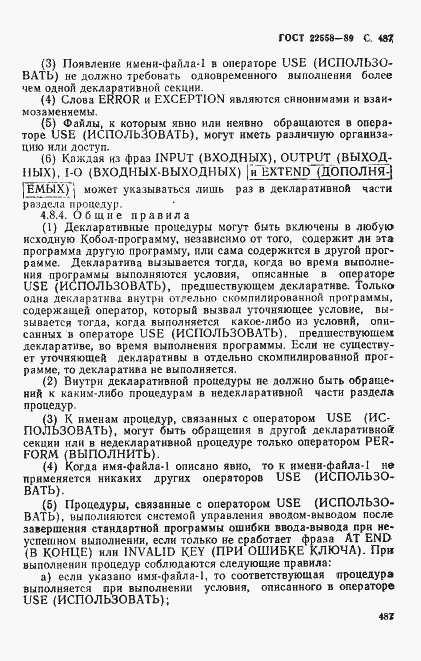 ГОСТ 22558—89 С. 487

(3) Появление имени-файла-1 в операторе USE (ИСПОЛЬЗОВАТЬ) не должно требовать одновременного выполнения более чем одной декларативной секции.

(4) Слова ERROR и EXCEPTION являются синонимами и взаимозаменяемы.

(5) Файлы, к которым явно или неявно обращаются в операторе USE (ИСПОЛЬЗОВАТЬ), могут иметь различную организацию или доступ.

(6) Каждая из фраз INPUT (ВХОДНЫХ), OUTPUT (ВЫХОДНЫХ), I-O (ВХОДНЫХ-ВЫХОДНЫХ) и EXTEND (ДОПОЛНЯЕМЫХ) может указываться лишь раз в декларативной части раздела процедур.

4.8.4. Общие правила

(1) Декларативные процедуры могут быть включены в любую исходную Кобол-программу, независимо от того, содержит ли эта программа другую программу, или сама содержится в другой программе. Декларатива вызывается тогда, когда во время выполнения программы выполняются условия, описанные в операторе USE (ИСПОЛЬЗОВАТЬ), предшествующем декларативе. Только одна декларатива внутри отдельно скомпилированной программы, содержащей оператор, который вызвал уточняющее условие, вызывается тогда, когда выполняется какое-либо из условий, описанных в операторе USE (ИСПОЛЬЗОВАТЬ), предшествующем декларативе, во время выполнения программы. Если не существует уточняющей декларативы в отдельно скомпилированной программе, то декларатива не выполняется.

(2) Внутри декларативной процедуры не должно быть обращений к каким-либо процедурам в недекларативной части раздела процедур.

(3) К именам процедур, связанных с оператором USE (ИСПОЛЬЗОВАТЬ), могут быть обращения в другой декларативной секции или в недекларативной процедуре только оператором PERFORM (ВЫПОЛНИТЬ).

(4) Когда имя-файла-1 описано явно, то к имени-файла-1 не применяется никаких других операторов USE (ИСПОЛЬЗОВАТЬ).

(5) Процедуры, связанные с оператором USE (ИСПОЛЬЗОВАТЬ), выполняются системой управления вводом-выводом после завершения стандартной программы ошибки ввода-вывода при неуспешном выполнении, если только не сработает фраза AT END (В КОНЦЕ) или INVALID KEY (ПРИ ОШИБКЕ КЛЮЧА). При выполнении процедур соблюдаются следующие правила:

а) если указано имя-файла-1, то соответствующая процедура выполняется при выполнении условия, описанного в операторе USE (ИСПОЛЬЗОВАТЬ);

487